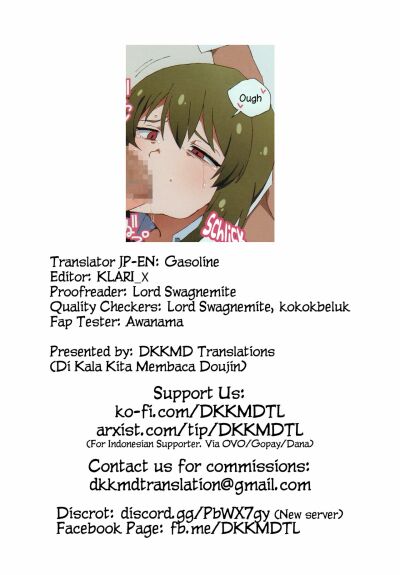 Ough

Schlick

Translator JP-EN: Gasoline
Editor: KLARI_X
Proofreader: Lord Swagnemite
Quality Checkers: Lord Swagnemite, kokokbeluk
Fap Tester: Awanama

Presented by: DKKMD Translations
(Di Kala Kita Membaca Doujin)

Support Us:
ko-fi.com/DKKMDTL
arxist.com/tip/DKKMDTL
(For Indonesian Supporter. Via OVO/Gopay/Dana)

Contact us for commissions:
dkkmdtranslation@gmail.com

Discrot: discord.gg/PbWX7gy (New server)
Facebook Page: fb.me/DKKMDTL